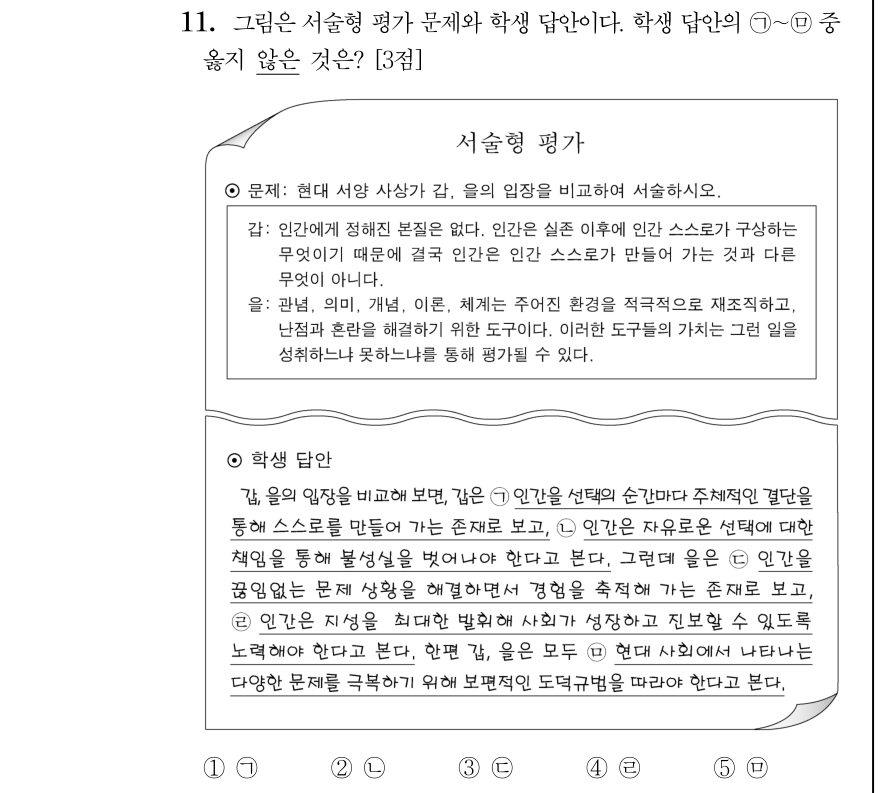 11. 그림은 서술형 평가 문제와 학생 답안이다. 학생 답안의 ㉠~㉤ 중 옳지 않은 것은? [3점]

서술형 평가

⊙ 문제: 현대 서양 사상가 갑, 을의 입장을 비교하여 서술하시오.

갑: 인간에게 정해진 본질은 없다. 인간은 실존 이후에 인간 스스로가 구상하는 무엇이기 때문에 결국 인간은 인간 스스로가 만들어 가는 것과 다른 무엇이 아니다.
을: 관념, 의미, 개념, 이론, 체계는 주어진 환경을 적극적으로 재조직하고, 난점과 혼란을 해결하기 위한 도구이다. 이러한 도구들의 가치는 그런 일을 성취하느냐 못하느냐를 통해 평가될 수 있다.

⊙ 학생 답안

갑, 을의 입장을 비교해 보면, 갑은 ㉠ 인간을 선택의 순간마다 주체적인 결단을 통해 스스로를 만들어 가는 존재로 보고, ㉡ 인간은 자유로운 선택에 대한 책임을 통해 불성실을 벗어나야 한다고 본다. 그런데 을은 ㉢ 인간을 끊임없는 문제 상황을 해결하면서 경험을 축적해 가는 존재로 보고, ㉣ 인간은 지성을 최대한 발휘해 사회가 성장하고 진보할 수 있도록 노력해야 한다고 본다. 한편 갑, 을은 모두 ㉤ 현대 사회에서 나타나는 다양한 문제를 극복하기 위해 보편적인 도덕규범을 따라야 한다고 본다.

① ㉠ ② ㉡ ③ ㉢ ④ ㉣ ⑤ ㉤